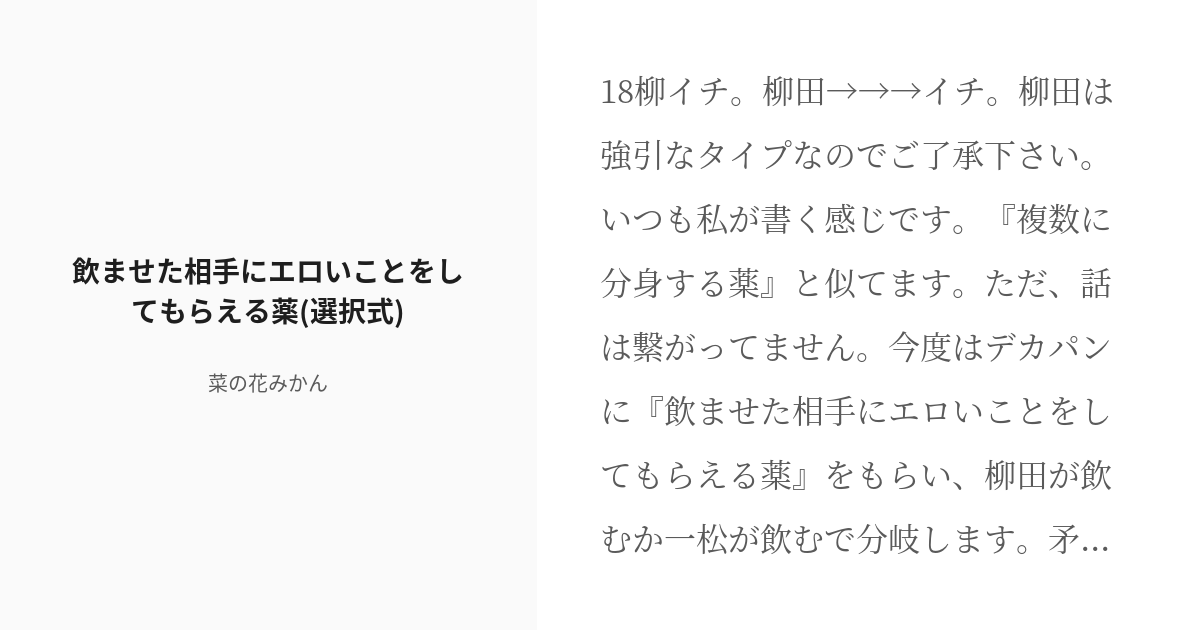 飲ませた相手にエロいことをしてもらえる薬(選択式)

菜の花みかん

18柳イチ。柳田→→→イチ。柳田は強引なタイプなのでご了承下さい。いつも私が書く感じです。『複数に分身する薬』と似てます。ただ、話は繋がってません。今度はデカパンに『飲ませた相手にエロいことをしてもらえる薬』をもらい、柳田が飲むか一松が飲むで分岐します。矛...